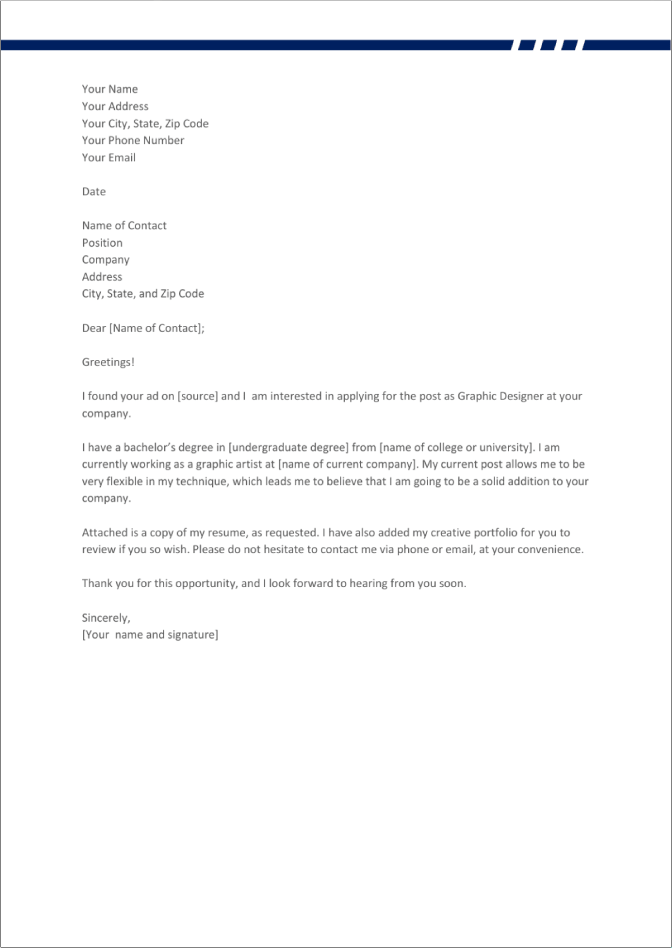 Your Name
Your Address
Your City, State, Zip Code
Your Phone Number
Your Email

Date

Name of Contact
Position
Company
Address
City, State, and Zip Code

Dear [Name of Contact];

Greetings!

I found your ad on [source] and I  am interested in applying for the post as Graphic Designer at your company.

I have a bachelor's degree in [undergraduate degree] from [name of college or university]. I am currently working as a graphic artist at [name of current company]. My current post allows me to be very flexible in my technique, which leads me to believe that I am going to be a solid addition to your company.

Attached is a copy of my resume, as requested. I have also added my creative portfolio for you to review if you so wish. Please do not hesitate to contact me via phone or email, at your convenience.

Thank you for this opportunity, and I look forward to hearing from you soon.

Sincerely,
[Your  name and signature]